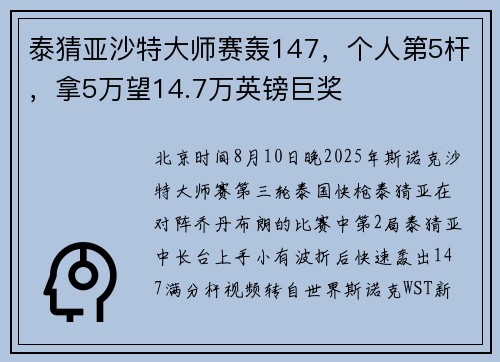 泰猜亚沙特大师赛轰147，个人第5杆，拿5万望14.7万英镑巨奖

北京时间8月10日晚2025年斯诺克沙特大师赛第三轮泰国快枪泰猜亚在对阵乔丹布朗的比赛中第2局泰猜亚中长台上手小有波折后快速轰出147满分杆视频转自世界斯诺克WST新